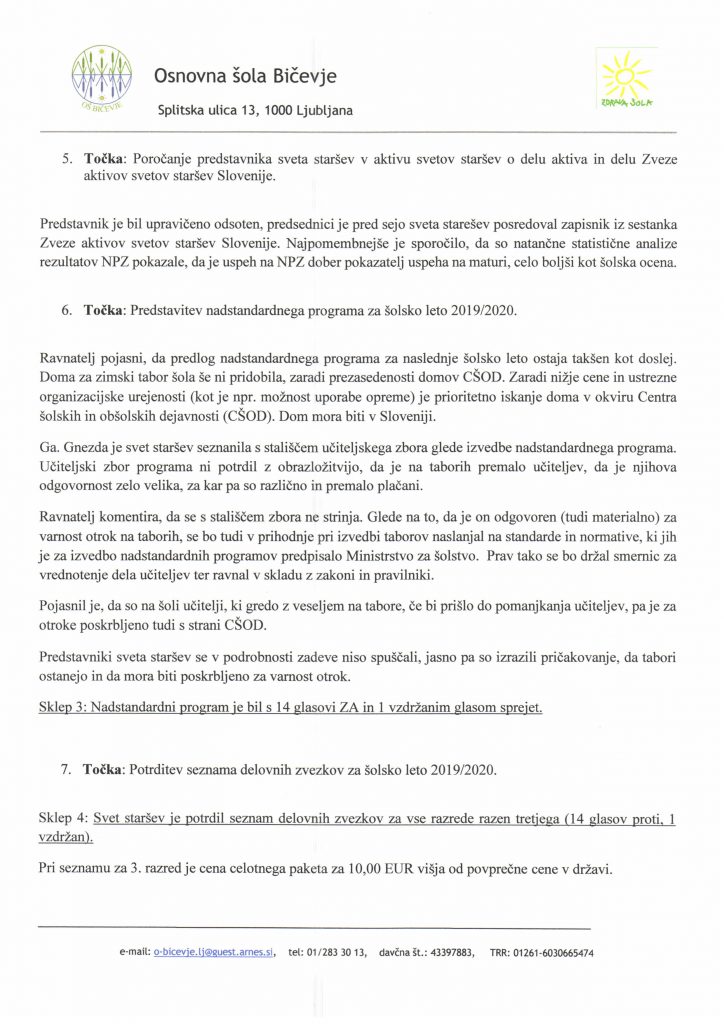 OŠ BIČEVJE

Osnovna šola Bičevje

Splitska ulica 13, 1000 Ljubljana

ZDRAVA ŠOLA

5. **Točka**: Poročanje predstavnika sveta staršev v aktivu svetov staršev o delu aktiva in delu Zveze aktivov svetov staršev Slovenije.

Predstavnik je bil upravičeno odsoten, predsednici je pred sejo sveta starešev posredoval zapisnik iz sestanka Zveze aktivov svetov staršev Slovenije. Najpomembnejše je sporočilo, da so natančne statistične analize rezultatov NPZ pokazale, da je uspeh na NPZ dober pokazatelj uspeha na maturi, celo boljši kot šolska ocena.

6. **Točka**: Predstavitev nadstandardnega programa za šolsko leto 2019/2020.

Ravnatelj pojasni, da predlog nadstandardnega programa za naslednje šolsko leto ostaja takšen kot doslej. Doma za zimski tabor šola še ni pridobila, zaradi prezasedenosti domov CŠOD. Zaradi nižje cene in ustrezne organizacijske urejenosti (kot je npr. možnost uporabe opreme) je prioritetno iskanje doma v okviru Centra šolskih in obšolskih dejavnosti (CŠOD). Dom mora biti v Sloveniji.

Ga. Gnezda je svet staršev seznanila s stališčem učiteljskega zbora glede izvedbe nadstandardnega programa. Učiteljski zbor programa ni potrdil z obrazložitvijo, da je na taborih premalo učiteljev, da je njihova odgovornost zelo velika, za kar pa so različno in premalo plačani.

Ravnatelj komentira, da se s stališčem zbora ne strinja. Glede na to, da je on odgovoren (tudi materialno) za varnost otrok na taborih, se bo tudi v prihodnje pri izvedbi taborov naslanjal na standarde in normative, ki jih je za izvedbo nadstandardnih programov predpisalo Ministrstvo za šolstvo. Prav tako se bo držal smernic za vrednotenje dela učiteljev ter ravnal v skladu z zakoni in pravilniki.

Pojasnil je, da so na šoli učitelji, ki gredo z veseljem na tabore, če bi prišlo do pomanjkanja učiteljev, pa je za otroke poskrbljeno tudi s strani CŠOD.

Predstavniki sveta staršev se v podrobnosti zadeve niso spuščali, jasno pa so izrazili pričakovanje, da tabori ostanejo in da mora biti poskrbljeno za varnost otrok.

Sklep 3: Nadstandardni program je bil s 14 glasovi ZA in 1 vzdržanim glasom sprejet.

7. **Točka**: Potrditev seznama delovnih zvezkov za šolsko leto 2019/2020.

Sklep 4: Svet staršev je potrdil seznam delovnih zvezkov za vse razrede razen tretjega (14 glasov proti, 1 vzdržan).

Pri seznamu za 3. razred je cena celotnega paketa za 10,00 EUR višja od povprečne cene v državi.

e-mail: o-bicevje.lj@guest.arnes.si, tel: 01/283 30 13, davčna št.: 43397883, TRR: 01261-6030665474